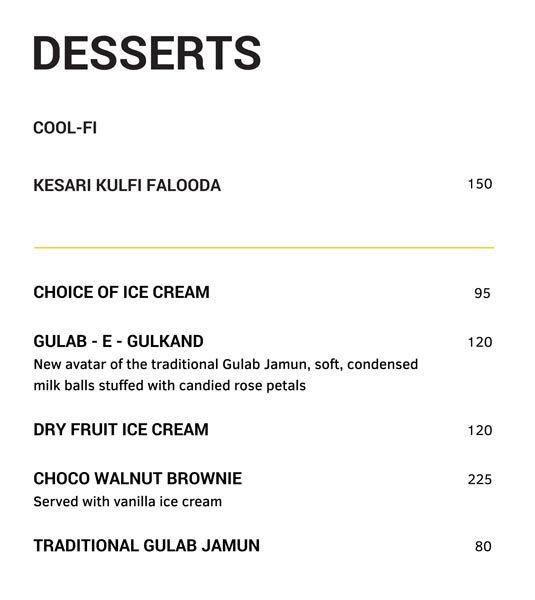 DESSERTS

COOL-FI

KESARI KULFI FALOODA 150

CHOICE OF ICE CREAM 95

GULAB - E - GULKAND 120
New avatar of the traditional Gulab Jamun, soft, condensed milk balls stuffed with candied rose petals

DRY FRUIT ICE CREAM 120

CHOCO WALNUT BROWNIE 225
Served with vanilla ice cream

TRADITIONAL GULAB JAMUN 80